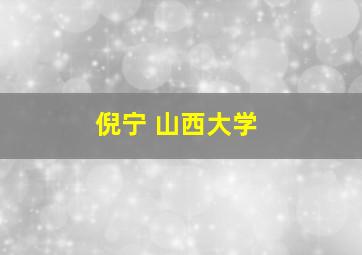 倪宁 山西大学